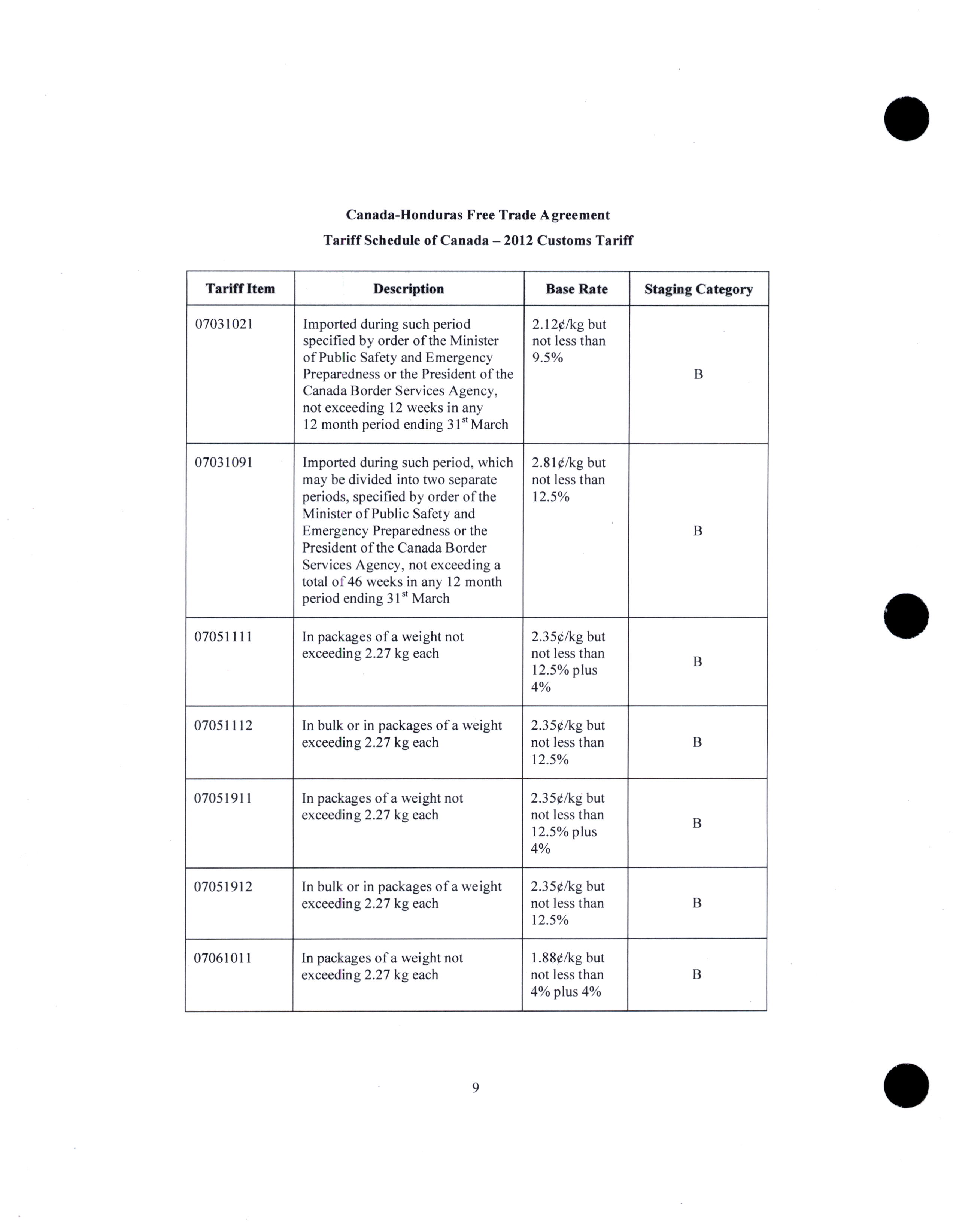 Canada-Honduras Free Trade Agreement
Tariff Schedule of Canada – 2012 Customs Tariff

| Tariff Item | Description | Base Rate | Staging Category |
|---|---|---|---|
| 07031021 | Imported during such period specified by order of the Minister of Public Safety and Emergency Preparedness or the President of the Canada Border Services Agency, not exceeding 12 weeks in any 12 month period ending 31$^{st}$ March | 2.12¢/kg but not less than 9.5% | B |
| 07031091 | Imported during such period, which may be divided into two separate periods, specified by order of the Minister of Public Safety and Emergency Preparedness or the President of the Canada Border Services Agency, not exceeding a total of 46 weeks in any 12 month period ending 31$^{st}$ March | 2.81¢/kg but not less than 12.5% | B |
| 07051111 | In packages of a weight not exceeding 2.27 kg each | 2.35¢/kg but not less than 12.5% plus 4% | B |
| 07051112 | In bulk or in packages of a weight exceeding 2.27 kg each | 2.35¢/kg but not less than 12.5% | B |
| 07051911 | In packages of a weight not exceeding 2.27 kg each | 2.35¢/kg but not less than 12.5% plus 4% | B |
| 07051912 | In bulk or in packages of a weight exceeding 2.27 kg each | 2.35¢/kg but not less than 12.5% | B |
| 07061011 | In packages of a weight not exceeding 2.27 kg each | 1.88¢/kg but not less than 4% plus 4% | B |

9